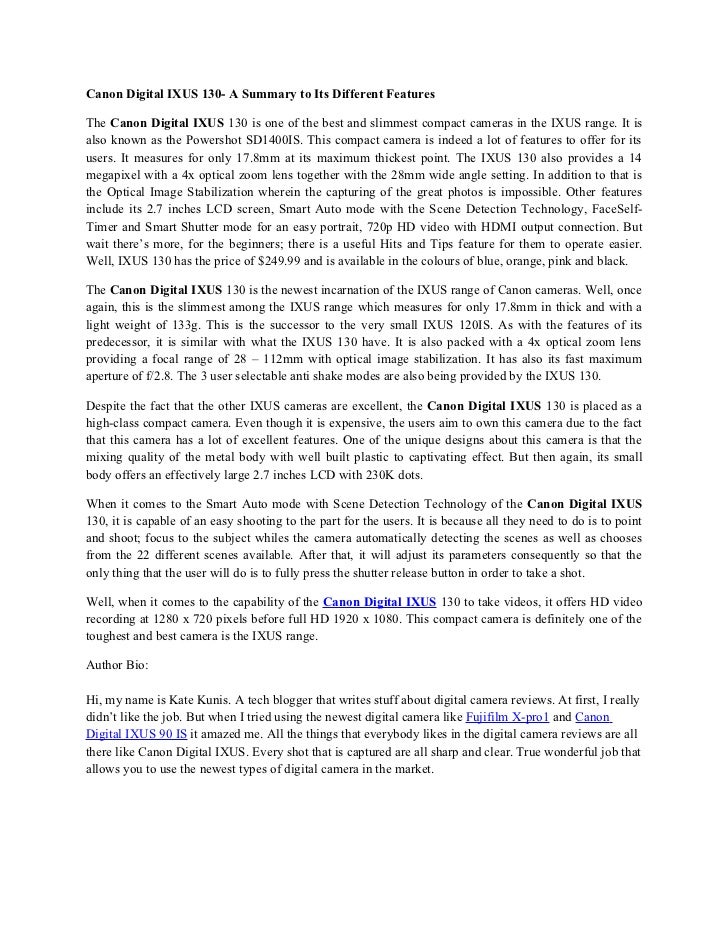 Canon Digital IXUS 130- A Summary to Its Different Features

The Canon Digital IXUS 130 is one of the best and slimmest compact cameras in the IXUS range. It is also known as the Powershot SD1400IS. This compact camera is indeed a lot of features to offer for its users. It measures for only 17.8mm at its maximum thickest point. The IXUS 130 also provides a 14 megapixel with a 4x optical zoom lens together with the 28mm wide angle setting. In addition to that is the Optical Image Stabilization wherein the capturing of the great photos is impossible. Other features include its 2.7 inches LCD screen, Smart Auto mode with the Scene Detection Technology, FaceSelf-Timer and Smart Shutter mode for an easy portrait, 720p HD video with HDMI output connection. But wait there's more, for the beginners; there is a useful Hits and Tips feature for them to operate easier. Well, IXUS 130 has the price of $249.99 and is available in the colours of blue, orange, pink and black.

The Canon Digital IXUS 130 is the newest incarnation of the IXUS range of Canon cameras. Well, once again, this is the slimmest among the IXUS range which measures for only 17.8mm in thick and with a light weight of 133g. This is the successor to the very small IXUS 120IS. As with the features of its predecessor, it is similar with what the IXUS 130 have. It is also packed with a 4x optical zoom lens providing a focal range of 28 – 112mm with optical image stabilization. It has also its fast maximum aperture of f/2.8. The 3 user selectable anti shake modes are also being provided by the IXUS 130.

Despite the fact that the other IXUS cameras are excellent, the Canon Digital IXUS 130 is placed as a high-class compact camera. Even though it is expensive, the users aim to own this camera due to the fact that this camera has a lot of excellent features. One of the unique designs about this camera is that the mixing quality of the metal body with well built plastic to captivating effect. But then again, its small body offers an effectively large 2.7 inches LCD with 230K dots.

When it comes to the Smart Auto mode with Scene Detection Technology of the Canon Digital IXUS 130, it is capable of an easy shooting to the part for the users. It is because all they need to do is to point and shoot; focus to the subject whiles the camera automatically detecting the scenes as well as chooses from the 22 different scenes available. After that, it will adjust its parameters consequently so that the only thing that the user will do is to fully press the shutter release button in order to take a shot.

Well, when it comes to the capability of the Canon Digital IXUS 130 to take videos, it offers HD video recording at 1280 x 720 pixels before full HD 1920 x 1080. This compact camera is definitely one of the toughest and best camera is the IXUS range.

Author Bio:

Hi, my name is Kate Kunis. A tech blogger that writes stuff about digital camera reviews. At first, I really didn't like the job. But when I tried using the newest digital camera like Fujifilm X-pro1 and Canon Digital IXUS 90 IS it amazed me. All the things that everybody likes in the digital camera reviews are all there like Canon Digital IXUS. Every shot that is captured are all sharp and clear. True wonderful job that allows you to use the newest types of digital camera in the market.